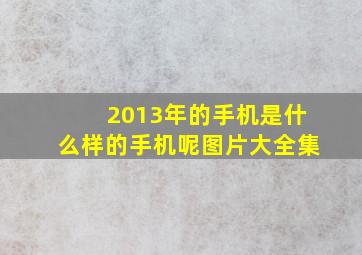 2013年的手机是什么样的手机呢图片大全集